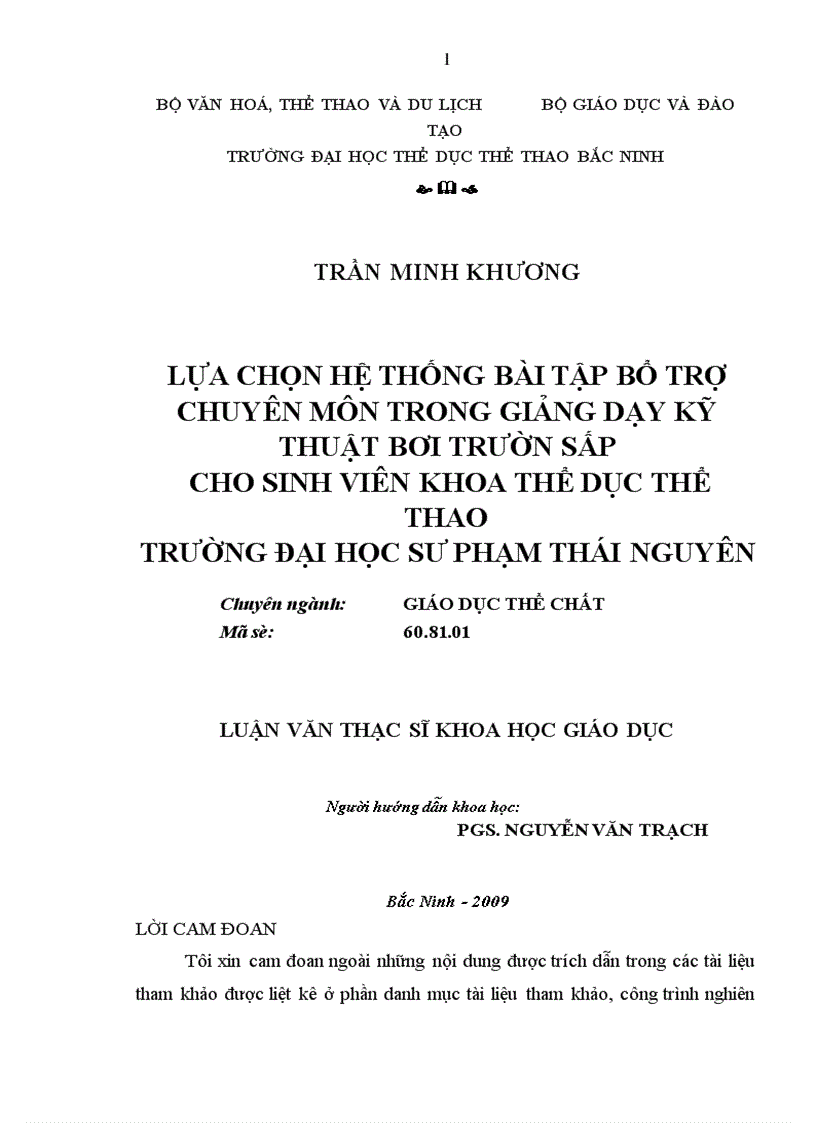 1

BỘ VĂN HOÁ, THỂ THAO VÀ DU LỊCH BỘ GIÁO DỤC VÀ ĐÀO TẠO

TRƯỜNG ĐẠI HỌC THỂ DỤC THỂ THAO BẮC NINH

TRẦN MINH KHƯƠNG

LỰA CHỌN HỆ THỐNG BÀI TẬP BỔ TRỢ CHUYÊN MÔN TRONG GIẢNG DẠY KỸ THUẬT BƠI TRƯỜN SẤP CHO SINH VIÊN KHOA THỂ DỤC THỂ THAO TRƯỜNG ĐẠI HỌC SƯ PHẠM THÁI NGUYÊN

Chuyên ngành: GIÁO DỤC THỂ CHẤT
Mã sè: 60.81.01

LUẬN VĂN THẠC SĨ KHOA HỌC GIÁO DỤC

Người hướng dẫn khoa học:
PGS. NGUYỄN VĂN TRẠCH

Bắc Ninh - 2009

LỜI CAM ĐOAN

Tôi xin cam đoan ngoài những nội dung được trích dẫn trong các tài liệu tham khảo được liệt kê ở phần danh mục tài liệu tham khảo, công trình nghiên